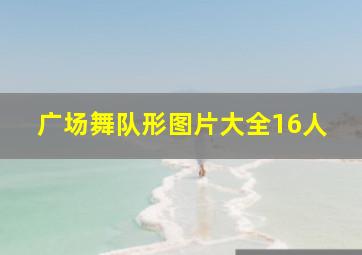 广场舞队形图片大全16人